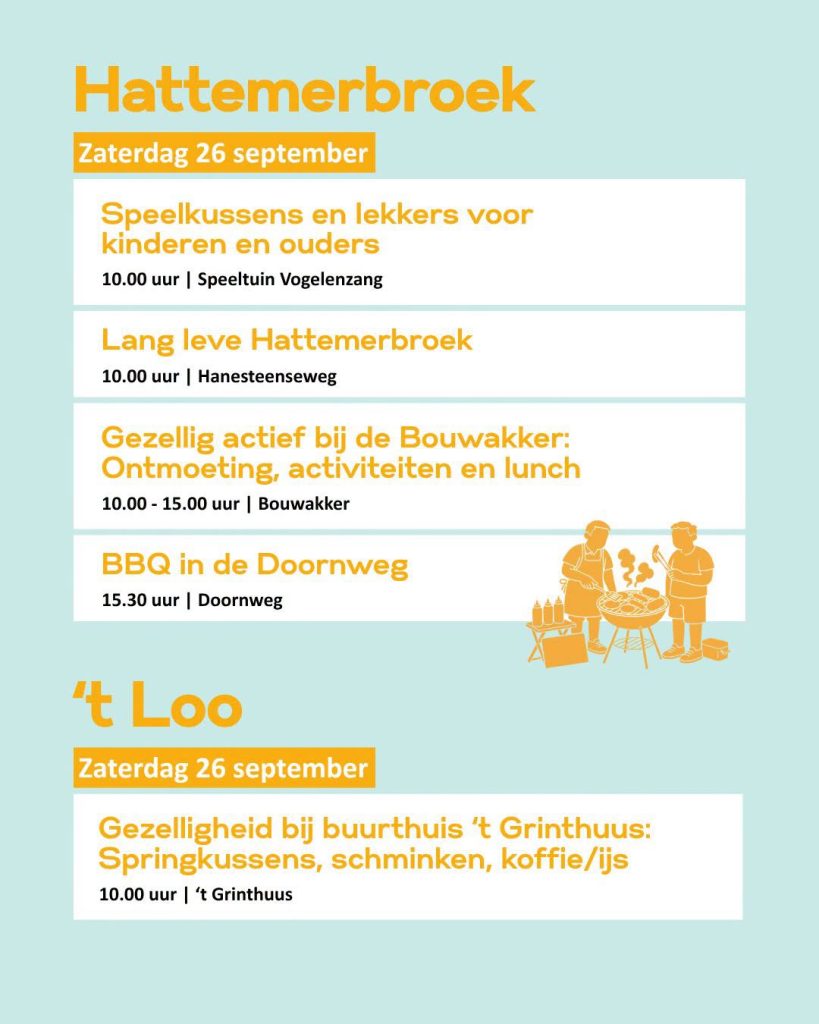 Hattemerbroek

Zaterdag 26 september

Speelkussens en lekkers voor kinderen en ouders

10.00 uur | Speeltuin Vogelenzang

Lang leve Hattemerbroek

10.00 uur | Hanesteenseweg

Gezellig actief bij de Bouwakker: Ontmoeting, activiteiten en lunch

10.00 - 15.00 uur | Bouwakker

BBQ in de Doornweg

15.30 uur | Doornweg

't Loo

Zaterdag 26 september

Gezelligheid bij buurthuis 't Grinthuus: Springkussens, schminken, koffie/ijs

10.00 uur | 't Grinthuus